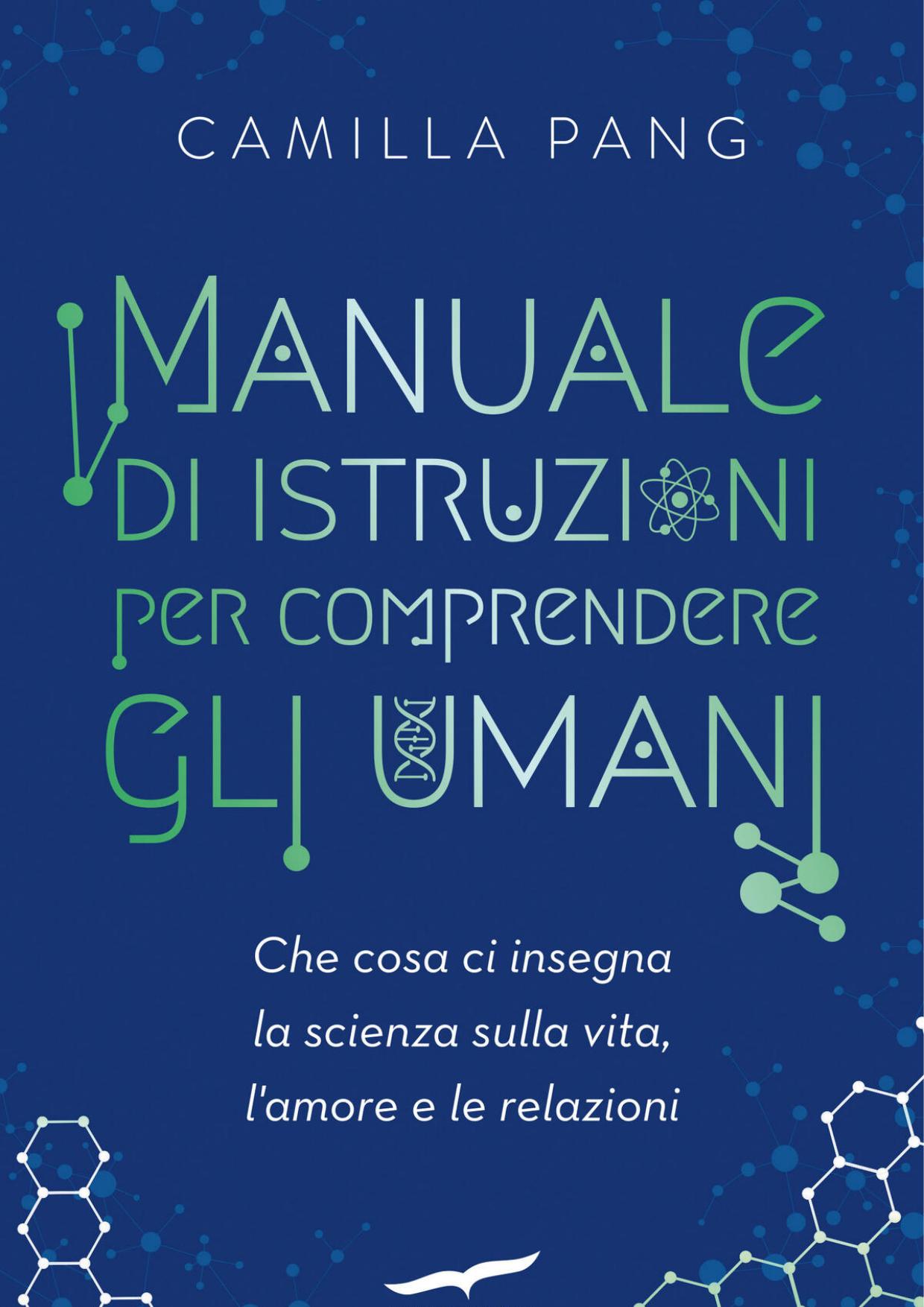 CAMILLA PANG

MANUALE DI ISTRUZIONI PER COMPRENDERE GLI UMANI

Che cosa ci insegna la scienza sulla vita, l'amore e le relazioni